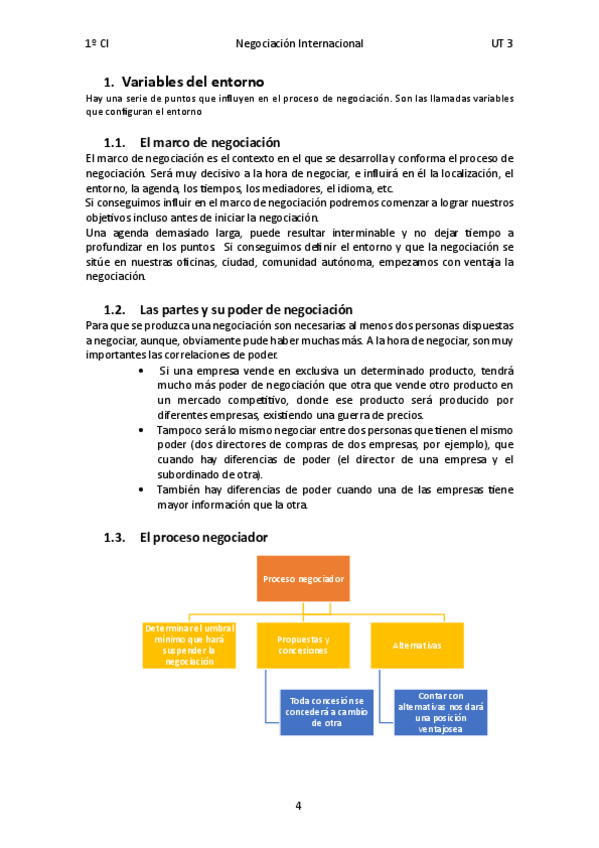 1º CI Negociación Internacional UT 3

1. Variables del entorno

Hay una serie de puntos que influyen en el proceso de negociación. Son las llamadas variables que configuran el entorno

1.1. El marco de negociación

El marco de negociación es el contexto en el que se desarrolla y conforma el proceso de negociación. Será muy decisivo a la hora de negociar, e influirá en él la localización, el entorno, la agenda, los tiempos, los mediadores, el idioma, etc.
Si conseguimos influir en el marco de negociación podremos comenzar a lograr nuestros objetivos incluso antes de iniciar la negociación.
Una agenda demasiado larga, puede resultar interminable y no dejar tiempo a profundizar en los puntos. Si conseguimos definir el entorno y que la negociación se sitúe en nuestras oficinas, ciudad, comunidad autónoma, empezamos con ventaja la negociación.

1.2. Las partes y su poder de negociación

Para que se produzca una negociación son necesarias al menos dos personas dispuestas a negociar, aunque, obviamente pude haber muchas más. A la hora de negociar, son muy importantes las correlaciones de poder.

• Si una empresa vende en exclusiva un determinado producto, tendrá mucho más poder de negociación que otra que vende otro producto en un mercado competitivo, donde ese producto será producido por diferentes empresas, existiendo una guerra de precios.
• Tampoco será lo mismo negociar entre dos personas que tienen el mismo poder (dos directores de compras de dos empresas, por ejemplo), que cuando hay diferencias de poder (el director de una empresa y el subordinado de otra).
• También hay diferencias de poder cuando una de las empresas tiene mayor información que la otra.

1.3. El proceso negociador

Proceso negociador

Determinar el umbral mínimo que hará suspender la negociación

Propuestas y concesiones

Alternativas

Toda concesión se concederá a cambio de otra

Contar con alternativas nos dará una posición ventajosea

4